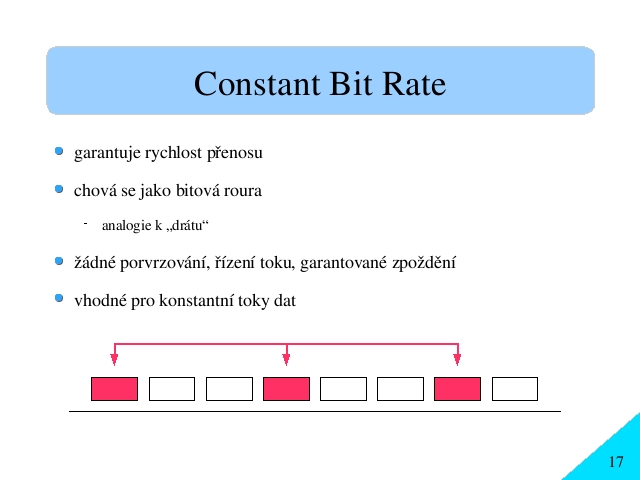 Constant Bit Rate

garantuje rychlost přenosu

chová se jako bitová roura

- analogie k „drátu“

žádné porvrzování, řízení toku, garantované zpoždění

vhodné pro konstantní toky dat

17